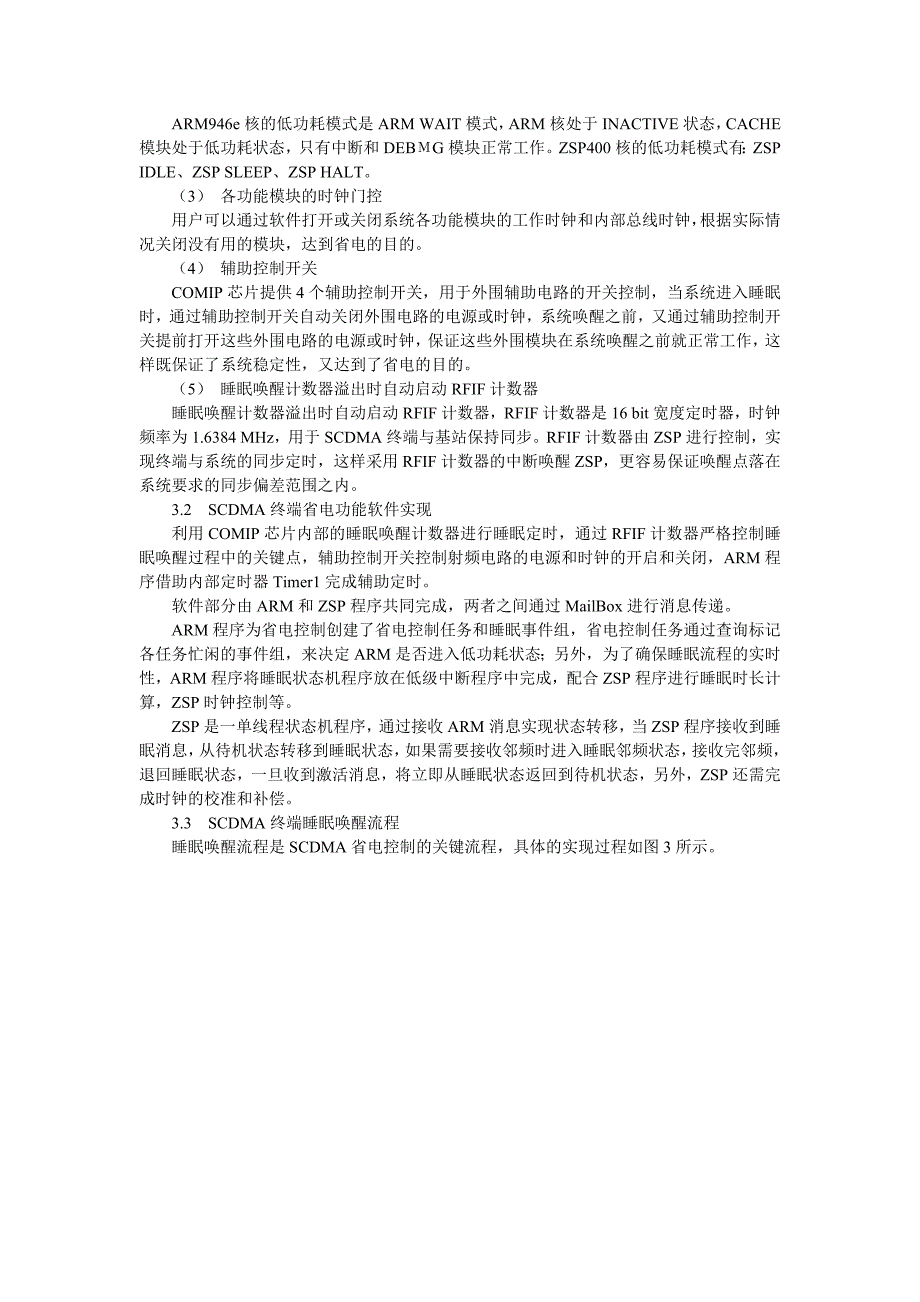 ARM946e 核的低功耗模式是 ARM WAIT 模式，ARM 核处于 INACTIVE 状态，CACHE 模块处于低功耗状态，只有中断和 DEBMG 模块正常工作。ZSP400 核的低功耗模式有：ZSP IDLE、ZSP SLEEP、ZSP HALT。

（3） 各功能模块的时钟门控

用户可以通过软件打开或关闭系统各功能模块的工作时钟和内部总线时钟，根据实际情况关闭没有用的模块，达到省电的目的。

（4） 辅助控制开关

COMIP 芯片提供 4 个辅助控制开关，用于外围辅助电路的开关控制，当系统进入睡眠时，通过辅助控制开关自动关闭外围电路的电源或时钟，系统唤醒之前，又通过辅助控制开关提前打开这些外围电路的电源或时钟，保证这些外围模块在系统唤醒之前就正常工作，这样既保证了系统稳定性，又达到了省电的目的。

（5） 睡眠唤醒计数器溢出时自动启动 RFIF 计数器

睡眠唤醒计数器溢出时自动启动 RFIF 计数器，RFIF 计数器是 16 bit 宽度定时器，时钟频率为 1.6384 MHz，用于 SCDMA 终端与基站保持同步。RFIF 计数器由 ZSP 进行控制，实现终端与系统的同步定时，这样采用 RFIF 计数器的中断唤醒 ZSP，更容易保证唤醒点落在系统要求的同步偏差范围之内。

3.2 SCDMA 终端省电功能软件实现

利用 COMIP 芯片内部的睡眠唤醒计数器进行睡眠定时，通过 RFIF 计数器严格控制睡眠唤醒过程中的关键点，辅助控制开关控制射频电路的电源和时钟的开启和关闭，ARM 程序借助内部定时器 Timer1 完成辅助定时。

软件部分由 ARM 和 ZSP 程序共同完成，两者之间通过 MailBox 进行消息传递。

ARM 程序为省电控制创建了省电控制任务和睡眠事件组，省电控制任务通过查询标记各任务忙闲的事件组，来决定 ARM 是否进入低功耗状态；另外，为了确保睡眠流程的实时性，ARM 程序将睡眠状态机程序放在低级中断程序中完成，配合 ZSP 程序进行睡眠时长计算，ZSP 时钟控制等。

ZSP 是一单线程状态机程序，通过接收 ARM 消息实现状态转移，当 ZSP 程序接收到睡眠消息，从待机状态转移到睡眠状态，如果需要接收邻频时进入睡眠邻频状态，接收完邻频，退回睡眠状态，一旦收到激活消息，将立即从睡眠状态返回到待机状态，另外，ZSP 还需完成时钟的校准和补偿。

3.3 SCDMA 终端睡眠唤醒流程

睡眠唤醒流程是 SCDMA 省电控制的关键流程，具体的实现过程如图 3 所示。